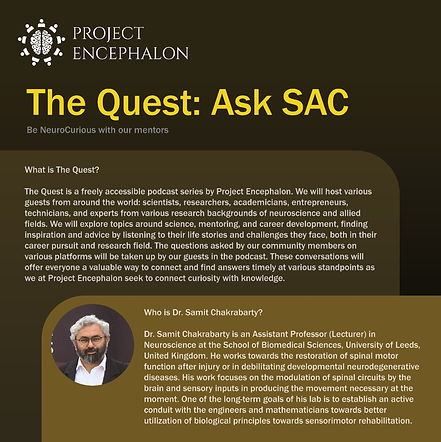 PROJECT ENCEPHALON

The Quest: Ask SAC

Be NeuroCurious with our mentors

What is The Quest?

The Quest is a freely accessible podcast series by Project Encephalon. We will host various guests from around the world: scientists, researchers, academicians, entrepreneurs, technicians, and experts from various research backgrounds of neuroscience and allied fields. We will explore topics around science, mentoring, and career development, finding inspiration and advice by listening to their life stories and challenges they face, both in their career pursuit and research field. The questions asked by our community members on various platforms will be taken up by our guests in the podcast. These conversations will offer everyone a valuable way to connect and find answers timely at various standpoints as we at Project Encephalon seek to connect curiosity with knowledge.

Who is Dr. Samit Chakrabarty?

Dr. Samit Chakrabarty is an Assistant Professor (Lecturer) in Neuroscience at the School of Biomedical Sciences, University of Leeds, United Kingdom. He works towards the restoration of spinal motor function after injury or in debilitating developmental neurodegenerative diseases. His work focuses on the modulation of spinal circuits by the brain and sensory inputs in producing the movement necessary at the moment. One of the long-term goals of his lab is to establish an active conduit with the engineers and mathematicians towards better utilization of biological principles towards sensorimotor rehabilitation.